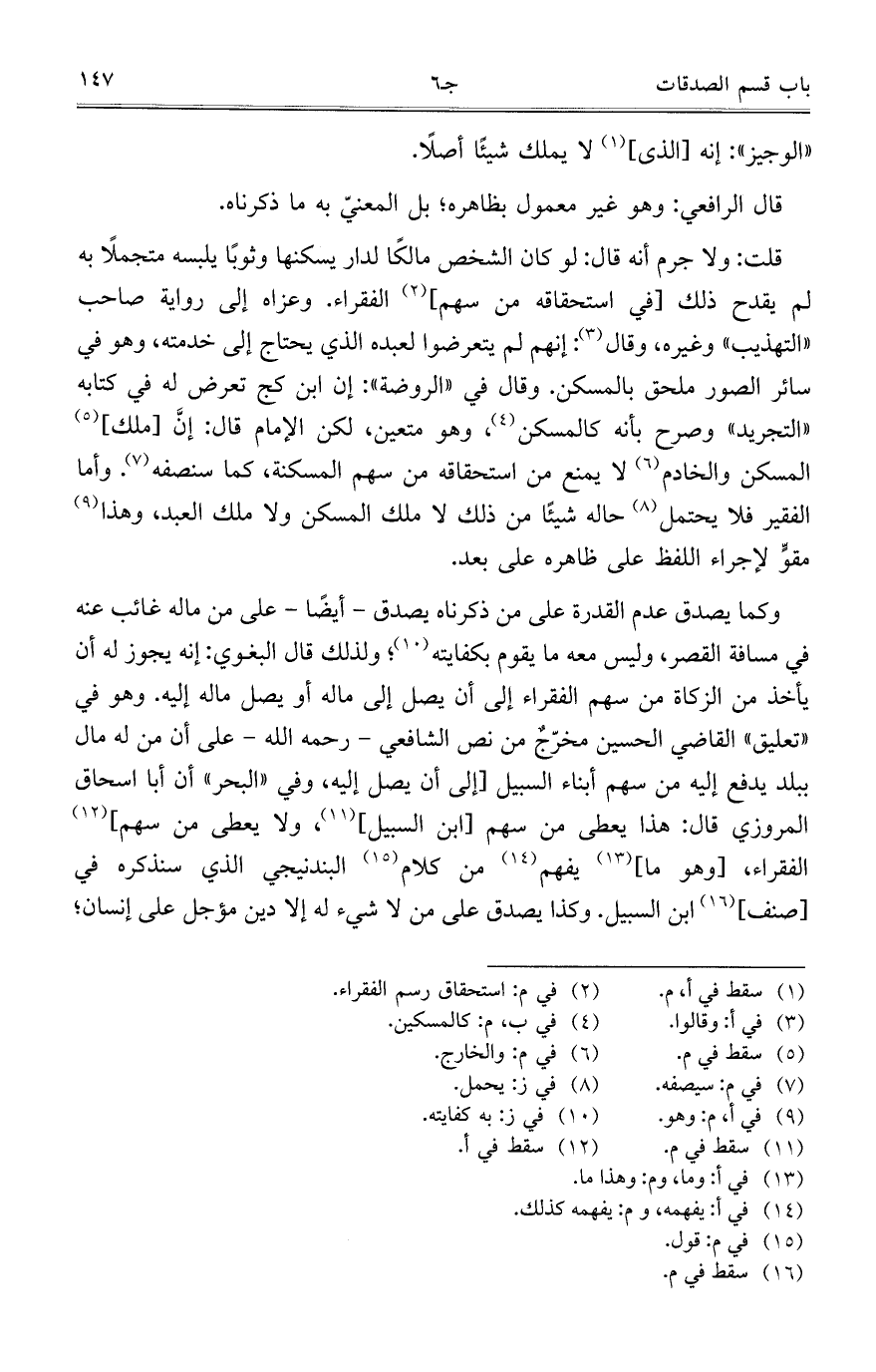 باب قسم الصدقات　　　　جـ٦　　　　١٤٧

«الوجيز»: إنه [الذى]$^{(١)}$ لا يملك شيئًا أصلًا.

قال الرافعي: وهو غير معمول بظاهره؛ بل المعنيّ به ما ذكرناه.

قلت: ولا جرم أنه قال: لو كان الشخص مالكًا لدار يسكنها وثوبًا يلبسه متجملًا به لم يقدح ذلك [في استحقاقه من سهم]$^{(٢)}$ الفقراء. وعزاه إلى رواية صاحب «التهذيب» وغيره، وقال$^{(٣)}$: إنهم لم يتعرضوا لعبده الذي يحتاج إلى خدمته، وهو في سائر الصور ملحق بالمسكن. وقال في «الروضة»: إن ابن كج تعرض له في كتابه «التجريد» وصرح بأنه كالمسكن$^{(٤)}$، وهو متعين، لكن الإمام قال: إنَّ [ملك]$^{(٥)}$ المسكن والخادم$^{(٦)}$ لا يمنع من استحقاقه من سهم المسكنة، كما سنصفه$^{(٧)}$. وأما الفقير فلا يحتمل$^{(٨)}$ حاله شيئًا من ذلك لا ملك المسكن ولا ملك العبد، وهذا$^{(٩)}$ مقوٍّ لإجراء اللفظ على ظاهره على بعد.

وكما يصدق عدم القدرة على من ذكرناه يصدق - أيضًا - على من ماله غائب عنه في مسافة القصر، وليس معه ما يقوم بكفايته$^{(١٠)}$؛ ولذلك قال البغوي: إنه يجوز له أن يأخذ من الزكاة من سهم الفقراء إلى أن يصل إلى ماله أو يصل ماله إليه. وهو في «تعليق» القاضي الحسين مخرّجٌ من نص الشافعي - رحمه الله - على أن من له مال ببلد يدفع إليه من سهم أبناء السبيل [إلى أن يصل إليه، وفي «البحر» أن أبا اسحاق المروزي قال: هذا يعطى من سهم [ابن السبيل]$^{(١١)}$، ولا يعطى من سهم]$^{(١٢)}$ الفقراء، [وهو ما]$^{(١٣)}$ يفهم$^{(١٤)}$ من كلام$^{(١٥)}$ البندنيجي الذي سنذكره في [صنف]$^{(١٦)}$ ابن السبيل. وكذا يصدق على من لا شيء له إلا دين مؤجل على إنسان؛

(١) سقط في أ، م.　(٢) في م: استحقاق رسم الفقراء.
(٣) في أ: وقالوا.　(٤) في ب، م: كالمسكين.
(٥) سقط في م.　(٦) في م: والخارج.
(٧) في م: سيصفه.　(٨) في ز: يحمل.
(٩) في أ، م: وهو.　(١٠) في ز: به كفايته.
(١١) سقط في م.　(١٢) سقط في أ.
(١٣) في أ: وما، وم: وهذا ما.
(١٤) في أ: يفهمه، و م: يفهمه كذلك.
(١٥) في م: قول.
(١٦) سقط في م.